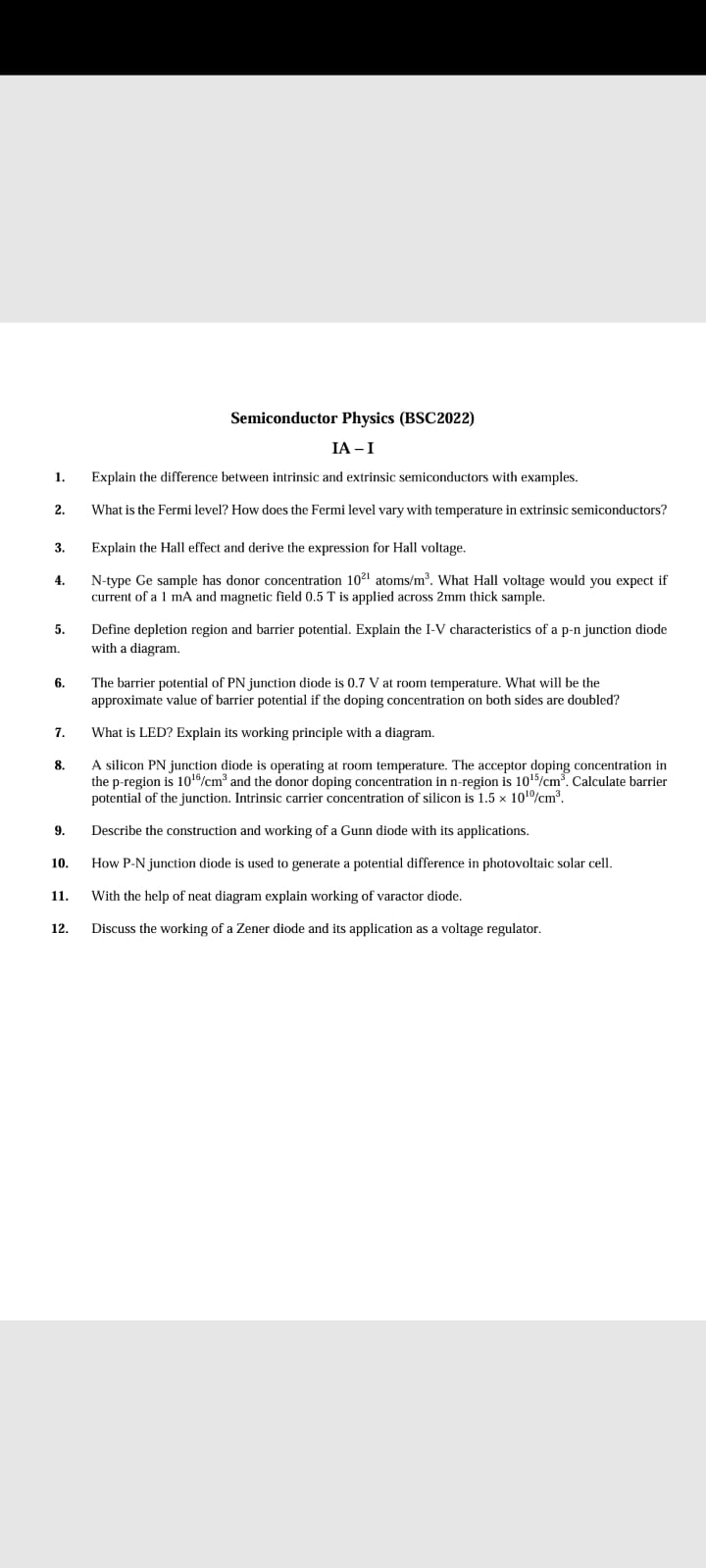 Semiconductor Physics (BSC2022)

IA – I

1. Explain the difference between intrinsic and extrinsic semiconductors with examples.

2. What is the Fermi level? How does the Fermi level vary with temperature in extrinsic semiconductors?

3. Explain the Hall effect and derive the expression for Hall voltage.

4. N-type Ge sample has donor concentration $10^{21}$ atoms/m$^3$. What Hall voltage would you expect if current of a 1 mA and magnetic field 0.5 T is applied across 2mm thick sample.

5. Define depletion region and barrier potential. Explain the I-V characteristics of a p-n junction diode with a diagram.

6. The barrier potential of PN junction diode is 0.7 V at room temperature. What will be the approximate value of barrier potential if the doping concentration on both sides are doubled?

7. What is LED? Explain its working principle with a diagram.

8. A silicon PN junction diode is operating at room temperature. The acceptor doping concentration in the p-region is $10^{16}$/cm$^3$ and the donor doping concentration in n-region is $10^{15}$/cm$^3$. Calculate barrier potential of the junction. Intrinsic carrier concentration of silicon is $1.5 \times 10^{10}$/cm$^3$.

9. Describe the construction and working of a Gunn diode with its applications.

10. How P-N junction diode is used to generate a potential difference in photovoltaic solar cell.

11. With the help of neat diagram explain working of varactor diode.

12. Discuss the working of a Zener diode and its application as a voltage regulator.